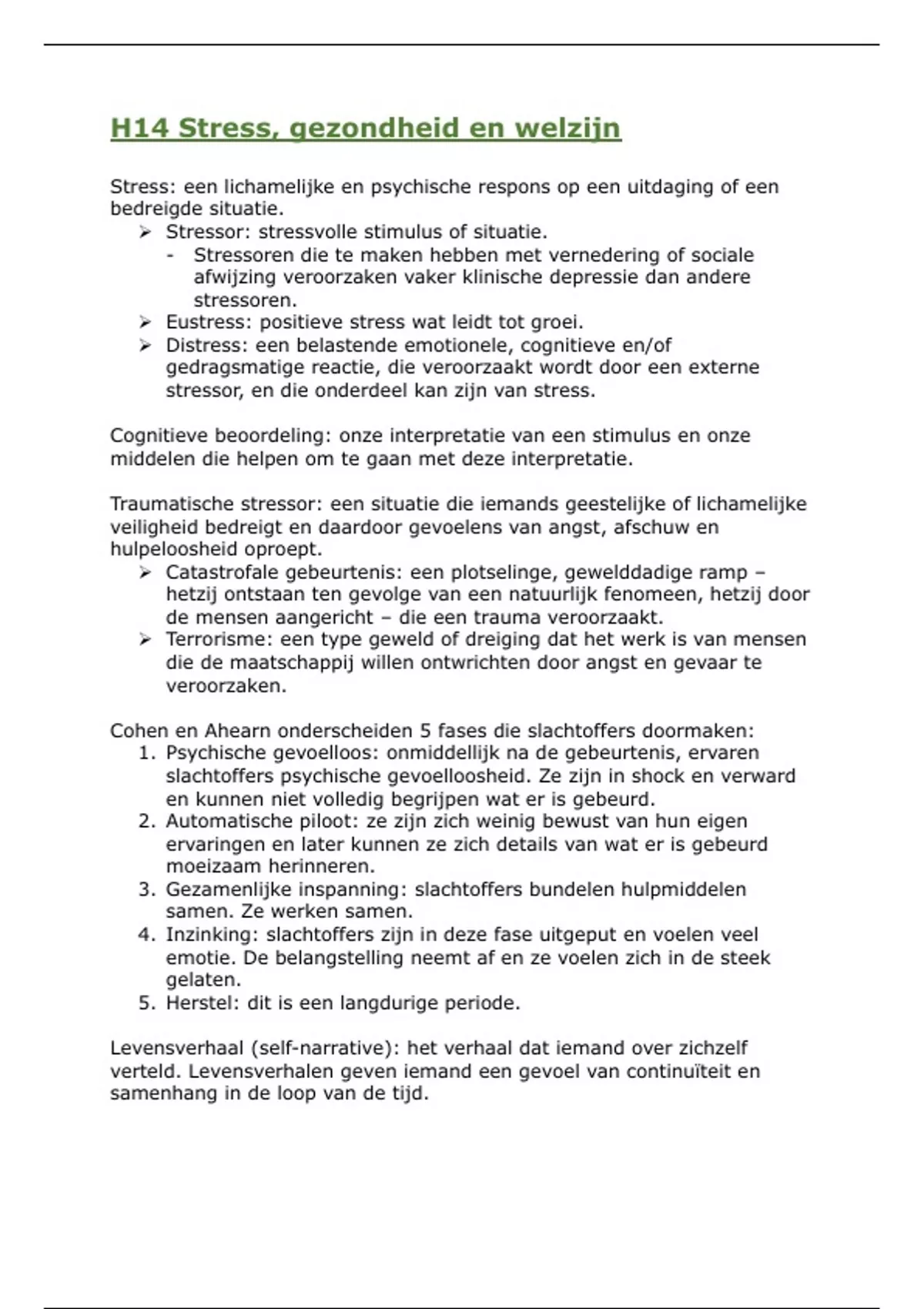 H14 Stress, gezondheid en welzijn

Stress: een lichamelijke en psychische respons op een uitdaging of een bedreigde situatie.
➢ Stressor: stressvolle stimulus of situatie.
- Stressoren die te maken hebben met vernedering of sociale afwijzing veroorzaken vaker klinische depressie dan andere stressoren.
➢ Eustress: positieve stress wat leidt tot groei.
➢ Distress: een belastende emotionele, cognitieve en/of gedragsmatige reactie, die veroorzaakt wordt door een externe stressor, en die onderdeel kan zijn van stress.

Cognitieve beoordeling: onze interpretatie van een stimulus en onze middelen die helpen om te gaan met deze interpretatie.

Traumatische stressor: een situatie die iemands geestelijke of lichamelijke veiligheid bedreigt en daardoor gevoelens van angst, afschuw en hulpeloosheid oproept.
➢ Catastrofale gebeurtenis: een plotselinge, gewelddadige ramp – hetzij ontstaan ten gevolge van een natuurlijk fenomeen, hetzij door de mensen aangericht – die een trauma veroorzaakt.
➢ Terrorisme: een type geweld of dreiging dat het werk is van mensen die de maatschappij willen ontwrichten door angst en gevaar te veroorzaken.

Cohen en Ahearn onderscheiden 5 fases die slachtoffers doormaken:
1. Psychische gevoelloos: onmiddellijk na de gebeurtenis, ervaren slachtoffers psychische gevoelloosheid. Ze zijn in shock en verward en kunnen niet volledig begrijpen wat er is gebeurd.
2. Automatische piloot: ze zijn zich weinig bewust van hun eigen ervaringen en later kunnen ze zich details van wat er is gebeurd moeizaam herinneren.
3. Gezamenlijke inspanning: slachtoffers bundelen hulpmiddelen samen. Ze werken samen.
4. Inzinking: slachtoffers zijn in deze fase uitgeput en voelen veel emotie. De belangstelling neemt af en ze voelen zich in de steek gelaten.
5. Herstel: dit is een langdurige periode.

Levensverhaal (self-narrative): het verhaal dat iemand over zichzelf verteld. Levensverhalen geven iemand een gevoel van continuïteit en samenhang in de loop van de tijd.